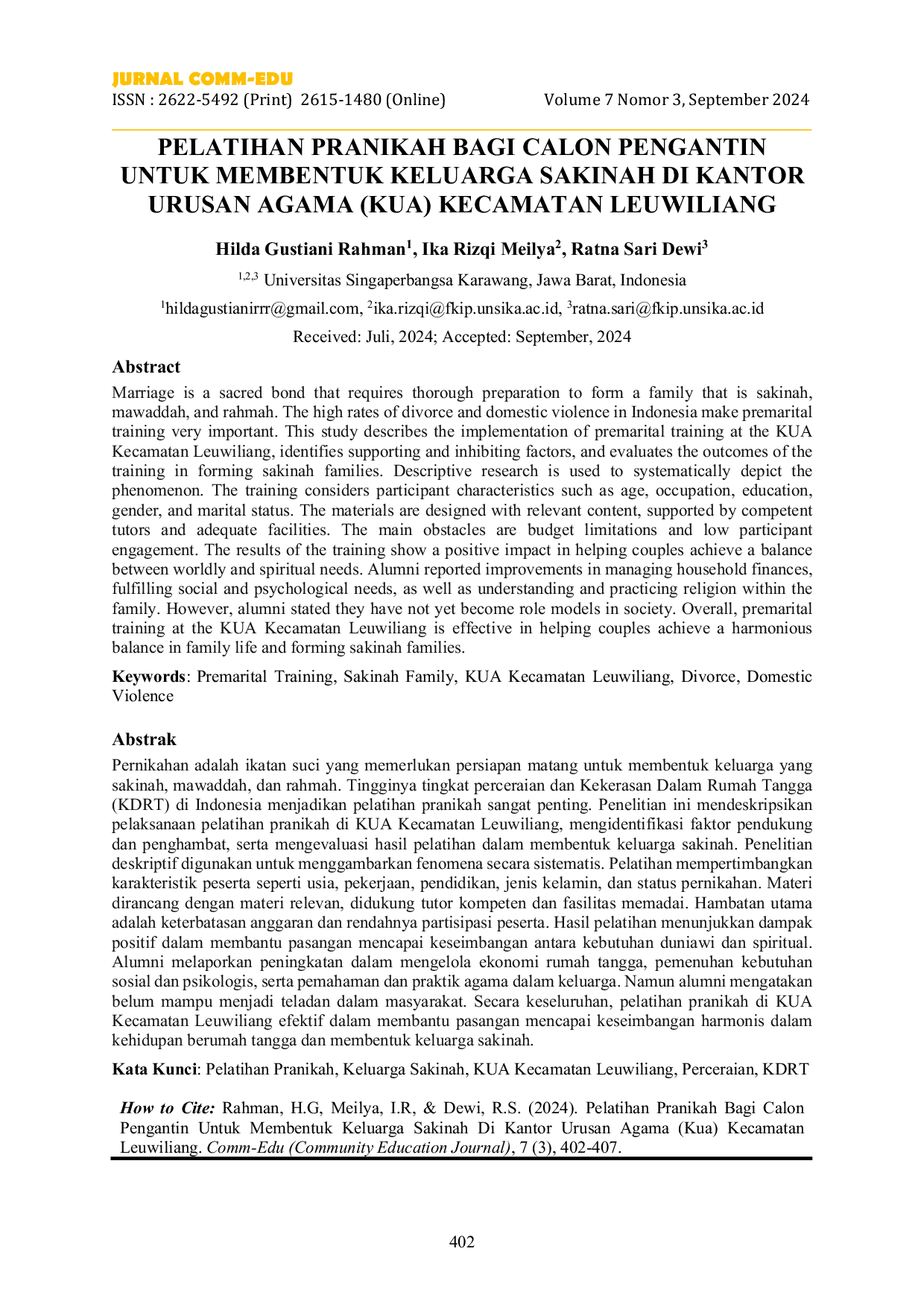 JURNAL COMM-EDU
ISSN : 2622-5492 (Print) 2615-1480 (Online) Volume 7 Nomor 3, September 2024

PELATIHAN PRANIKAH BAGI CALON PENGANTIN UNTUK MEMBENTUK KELUARGA SAKINAH DI KANTOR URUSAN AGAMA (KUA) KECAMATAN LEUWILIANG

Hilda Gustiani Rahman$^{1}$, Ika Rizqi Meilya$^{2}$, Ratna Sari Dewi$^{3}$

$^{1,2,3}$ Universitas Singaperbangsa Karawang, Jawa Barat, Indonesia

$^{1}$hildagustianirrr@gmail.com, $^{2}$ika.rizqi@fkip.unsika.ac.id, $^{3}$ratna.sari@fkip.unsika.ac.id

Received: Juli, 2024; Accepted: September, 2024

Abstract

Marriage is a sacred bond that requires thorough preparation to form a family that is sakinah, mawaddah, and rahmah. The high rates of divorce and domestic violence in Indonesia make premarital training very important. This study describes the implementation of premarital training at the KUA Kecamatan Leuwiliang, identifies supporting and inhibiting factors, and evaluates the outcomes of the training in forming sakinah families. Descriptive research is used to systematically depict the phenomenon. The training considers participant characteristics such as age, occupation, education, gender, and marital status. The materials are designed with relevant content, supported by competent tutors and adequate facilities. The main obstacles are budget limitations and low participant engagement. The results of the training show a positive impact in helping couples achieve a balance between worldly and spiritual needs. Alumni reported improvements in managing household finances, fulfilling social and psychological needs, as well as understanding and practicing religion within the family. However, alumni stated they have not yet become role models in society. Overall, premarital training at the KUA Kecamatan Leuwiliang is effective in helping couples achieve a harmonious balance in family life and forming sakinah families.

Keywords: Premarital Training, Sakinah Family, KUA Kecamatan Leuwiliang, Divorce, Domestic Violence

Abstrak

Pernikahan adalah ikatan suci yang memerlukan persiapan matang untuk membentuk keluarga yang sakinah, mawaddah, dan rahmah. Tingginya tingkat perceraian dan Kekerasan Dalam Rumah Tangga (KDRT) di Indonesia menjadikan pelatihan pranikah sangat penting. Penelitian ini mendeskripsikan pelaksanaan pelatihan pranikah di KUA Kecamatan Leuwiliang, mengidentifikasi faktor pendukung dan penghambat, serta mengevaluasi hasil pelatihan dalam membentuk keluarga sakinah. Penelitian deskriptif digunakan untuk menggambarkan fenomena secara sistematis. Pelatihan mempertimbangkan karakteristik peserta seperti usia, pekerjaan, pendidikan, jenis kelamin, dan status pernikahan. Materi dirancang dengan materi relevan, didukung tutor kompeten dan fasilitas memadai. Hambatan utama adalah keterbatasan anggaran dan rendahnya partisipasi peserta. Hasil pelatihan menunjukkan dampak positif dalam membantu pasangan mencapai keseimbangan antara kebutuhan duniawi dan spiritual. Alumni melaporkan peningkatan dalam mengelola ekonomi rumah tangga, pemenuhan kebutuhan sosial dan psikologis, serta pemahaman dan praktik agama dalam keluarga. Namun alumni mengatakan belum mampu menjadi teladan dalam masyarakat. Secara keseluruhan, pelatihan pranikah di KUA Kecamatan Leuwiliang efektif dalam membantu pasangan mencapai keseimbangan harmonis dalam kehidupan berumah tangga dan membentuk keluarga sakinah.

Kata Kunci: Pelatihan Pranikah, Keluarga Sakinah, KUA Kecamatan Leuwiliang, Perceraian, KDRT

How to Cite: Rahman, H.G, Meilya, I.R, & Dewi, R.S. (2024). Pelatihan Pranikah Bagi Calon Pengantin Untuk Membentuk Keluarga Sakinah Di Kantor Urusan Agama (Kua) Kecamatan Leuwiliang. Comm-Edu (Community Education Journal), 7 (3), 402-407.

402